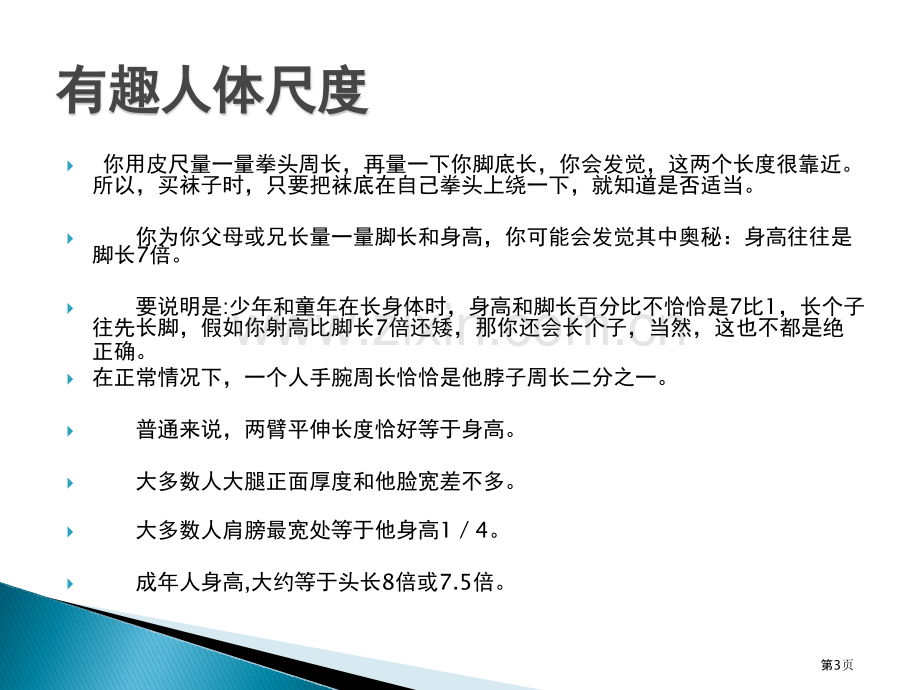 有趣人体尺度

你用皮尺量一量拳头周长，再量一下你脚底长，你会发觉，这两个长度很靠近。所以，买袜子时，只要把袜底在自己拳头上绕一下，就知道是否适当。

你为你父母或兄长量一量脚长和身高，你可能会发觉其中奥秘：身高往往是脚长7倍。

要说明是:少年和童年在长身体时，身高和脚长百分比不恰恰是7比1，长个子往先长脚，假如你射高比脚长7倍还矮，那你还会长个子，当然，这也不都是绝正确。

在正常情况下，一个人手腕周长恰恰是他脖子周长二分之一。

普通来说，两臂平伸长度恰好等于身高。

大多数人大腿正面厚度和他脸宽差不多。

大多数人肩膀最宽处等于他身高1／4。

成年人身高,大约等于头长8倍或7.5倍。

www.zixin.com.cn

第3页